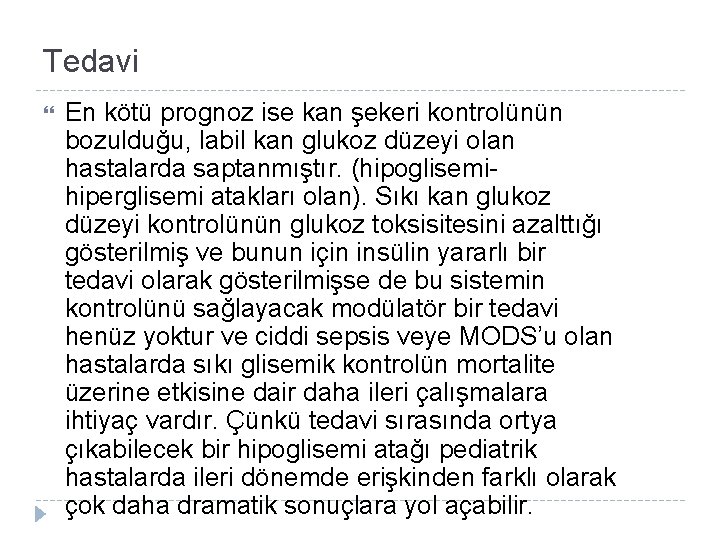 Tedavi

En kötü prognoz ise kan şekeri kontrolünün bozulduğu, labil kan glukoz düzeyi olan hastalarda saptanmıştır. (hipoglisemi-hiperglisemi atakları olan). Sıkı kan glukoz düzeyi kontrolünün glukoz toksisitesini azalttığı gösterilmiş ve bunun için insülin yararlı bir tedavi olarak gösterilmişse de bu sistemin kontrolünü sağlayacak modülatör bir tedavi henüz yoktur ve ciddi sepsis veye MODS'u olan hastalarda sıkı glisemik kontrolün mortalite üzerine etkisine dair daha ileri çalışmalara ihtiyaç vardır. Çünkü tedavi sırasında ortya çıkabilecek bir hipoglisemi atağı pediatrik hastalarda ileri dönemde erişkinden farklı olarak çok daha dramatik sonuçlara yol açabilir.